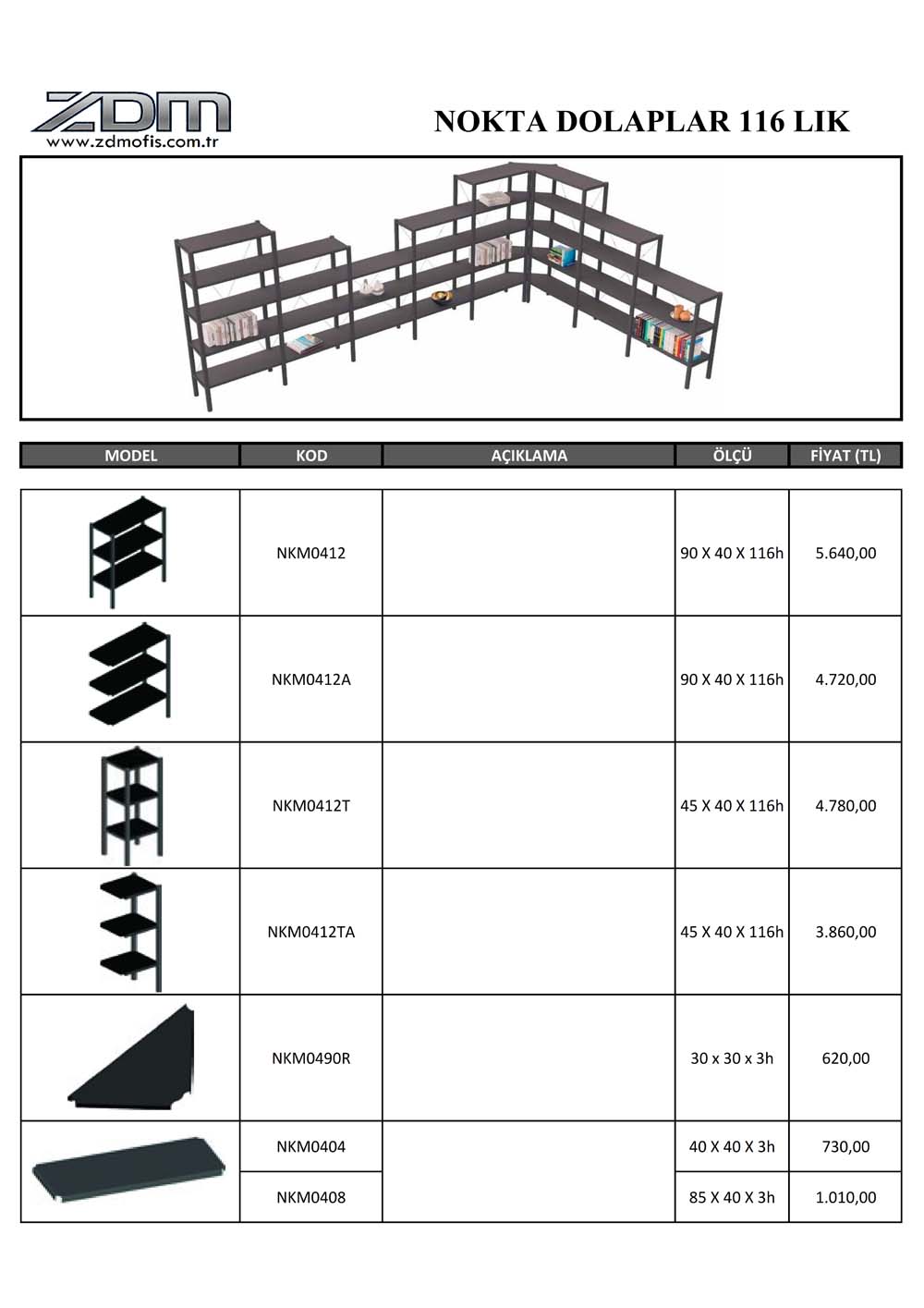 ZDM
www.zdmofis.com.tr

NOKTA DOLAPLAR 116 LIK

| MODEL | KOD | AÇIKLAMA | ÖLÇÜ | FİYAT (TL) |
|---|---|---|---|---|
| | NKM0412 | | 90 X 40 X 116h | 5.640,00 |
| | NKM0412A | | 90 X 40 X 116h | 4.720,00 |
| | NKM0412T | | 45 X 40 X 116h | 4.780,00 |
| | NKM0412TA | | 45 X 40 X 116h | 3.860,00 |
| | NKM0490R | | 30 x 30 x 3h | 620,00 |
| | NKM0404 | | 40 X 40 X 3h | 730,00 |
| | NKM0408 | | 85 X 40 X 3h | 1.010,00 |